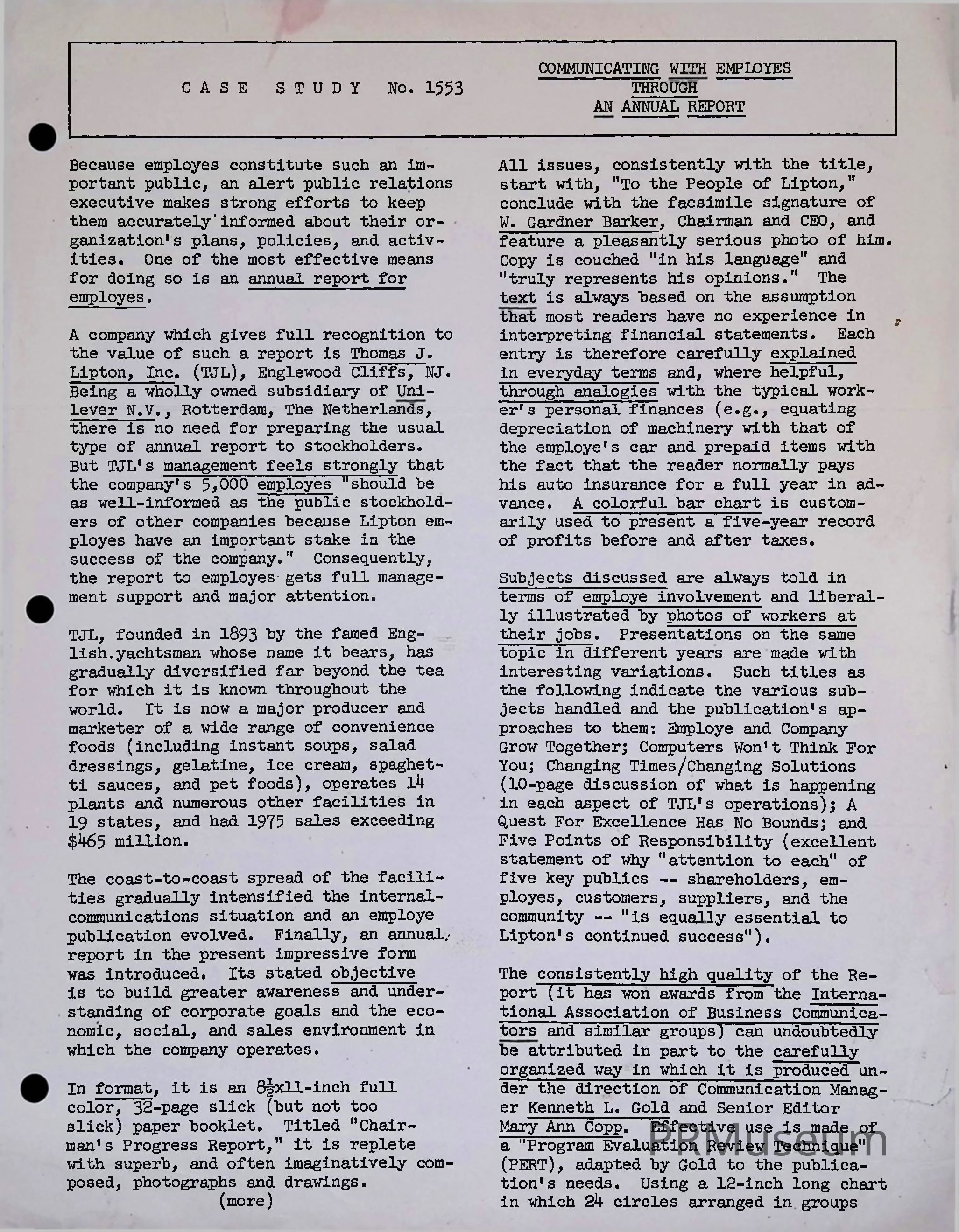 CASE STUDY No. 1553

COMMUNICATING WITH EMPLOYES THROUGH AN ANNUAL REPORT

Because employes constitute such an important public, an alert public relations executive makes strong efforts to keep them accurately informed about their organization's plans, policies, and activities. One of the most effective means for doing so is an annual report for employes.

A company which gives full recognition to the value of such a report is Thomas J. Lipton, Inc. (TJL), Englewood Cliffs, NJ. Being a wholly owned subsidiary of Unilever N.V., Rotterdam, The Netherlands, there is no need for preparing the usual type of annual report to stockholders. But TJL's management feels strongly that the company's 5,000 employes "should be as well-informed as the public stockholders of other companies because Lipton employes have an important stake in the success of the company." Consequently, the report to employes gets full management support and major attention.

TJL, founded in 1893 by the famed English.yachtsman whose name it bears, has gradually diversified far beyond the tea for which it is known throughout the world. It is now a major producer and marketer of a wide range of convenience foods (including instant soups, salad dressings, gelatine, ice cream, spaghetti sauces, and pet foods), operates 14 plants and numerous other facilities in 19 states, and had 1975 sales exceeding $465 million.

The coast-to-coast spread of the facilities gradually intensified the internal-communications situation and an employe publication evolved. Finally, an annual report in the present impressive form was introduced. Its stated objective is to build greater awareness and understanding of corporate goals and the economic, social, and sales environment in which the company operates.

In format, it is an $8\frac{1}{2}$x11-inch full color, 32-page slick (but not too slick) paper booklet. Titled "Chairman's Progress Report," it is replete with superb, and often imaginatively composed, photographs and drawings.

(more)

All issues, consistently with the title, start with, "To the People of Lipton," conclude with the facsimile signature of W. Gardner Barker, Chairman and CEO, and feature a pleasantly serious photo of him. Copy is couched "in his language" and "truly represents his opinions." The text is always based on the assumption that most readers have no experience in interpreting financial statements. Each entry is therefore carefully explained in everyday terms and, where helpful, through analogies with the typical worker's personal finances (e.g., equating depreciation of machinery with that of the employe's car and prepaid items with the fact that the reader normally pays his auto insurance for a full year in advance. A colorful bar chart is customarily used to present a five-year record of profits before and after taxes.

Subjects discussed are always told in terms of employe involvement and liberally illustrated by photos of workers at their jobs. Presentations on the same topic in different years are made with interesting variations. Such titles as the following indicate the various subjects handled and the publication's approaches to them: Employe and Company Grow Together; Computers Won't Think For You; Changing Times/Changing Solutions (10-page discussion of what is happening in each aspect of TJL's operations); A Quest For Excellence Has No Bounds; and Five Points of Responsibility (excellent statement of why "attention to each" of five key publics -- shareholders, employes, customers, suppliers, and the community -- "is equally essential to Lipton's continued success").

The consistently high quality of the Report (it has won awards from the International Association of Business Communicators and similar groups) can undoubtedly be attributed in part to the carefully organized way in which it is produced under the direction of Communication Manager Kenneth L. Gold and Senior Editor Mary Ann Copp. Effective use is made of a "Program Evaluation Review Technique" (PERT), adapted by Gold to the publication's needs. Using a 12-inch long chart in which 24 circles arranged in groups

PRMuseum